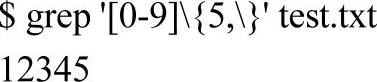 $ grep '[0-9]\{5,\}' test.txt

12345